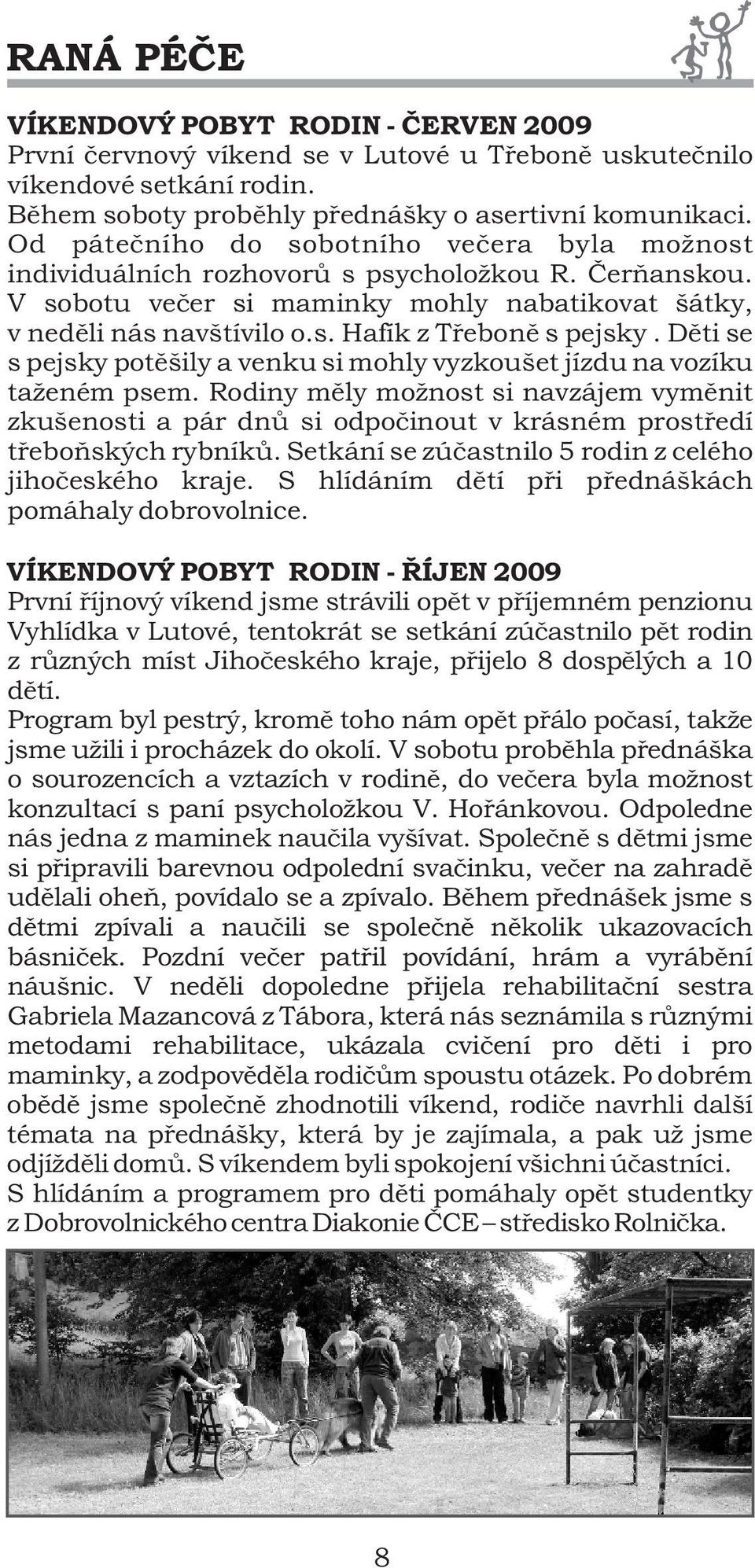 RANÁ PÉČE

VÍKENDOVÝ POBYT RODIN - ČERVEN 2009
První červnový víkend se v Lutové u Třeboně uskutečnilo víkendové setkání rodin.
Během soboty proběhly přednášky o asertivní komunikaci. Od pátečního do sobotního večera byla možnost individuálních rozhovorů s psycholožkou R. Čerňanskou. V sobotu večer si maminky mohly nabatikovat šátky, v neděli nás navštívilo o.s. Hafík z Třeboně s pejsky . Děti se s pejsky potěšily a venku si mohly vyzkoušet jízdu na vozíku taženém psem. Rodiny měly možnost si navzájem vyměnit zkušenosti a pár dnů si odpočinout v krásném prostředí třeboňských rybníků. Setkání se zúčastnilo 5 rodin z celého jihočeského kraje. S hlídáním dětí při přednáškách pomáhaly dobrovolnice.

VÍKENDOVÝ POBYT RODIN - ŘÍJEN 2009
První říjnový víkend jsme strávili opět v příjemném penzionu Vyhlídka v Lutové, tentokrát se setkání zúčastnilo pět rodin z různých míst Jihočeského kraje, přijelo 8 dospělých a 10 dětí.
Program byl pestrý, kromě toho nám opět přálo počasí, takže jsme užili i procházek do okolí. V sobotu proběhla přednáška o sourozencích a vztazích v rodině, do večera byla možnost konzultací s paní psycholožkou V. Hořánkovou. Odpoledne nás jedna z maminek naučila vyšívat. Společně s dětmi jsme si připravili barevnou odpolední svačinku, večer na zahradě udělali oheň, povídalo se a zpívalo. Během přednášek jsme s dětmi zpívali a naučili se společně několik ukazovacích básniček. Pozdní večer patřil povídání, hrám a vyrábění náušnic. V neděli dopoledne přijela rehabilitační sestra Gabriela Mazancová z Tábora, která nás seznámila s různými metodami rehabilitace, ukázala cvičení pro děti i pro maminky, a zodpověděla rodičům spoustu otázek. Po dobrém obědě jsme společně zhodnotili víkend, rodiče navrhli další témata na přednášky, která by je zajímala, a pak už jsme odjížděli domů. S víkendem byli spokojení všichni účastníci.
S hlídáním a programem pro děti pomáhaly opět studentky z Dobrovolnického centra Diakonie ČCE – středisko Rolnička.

8